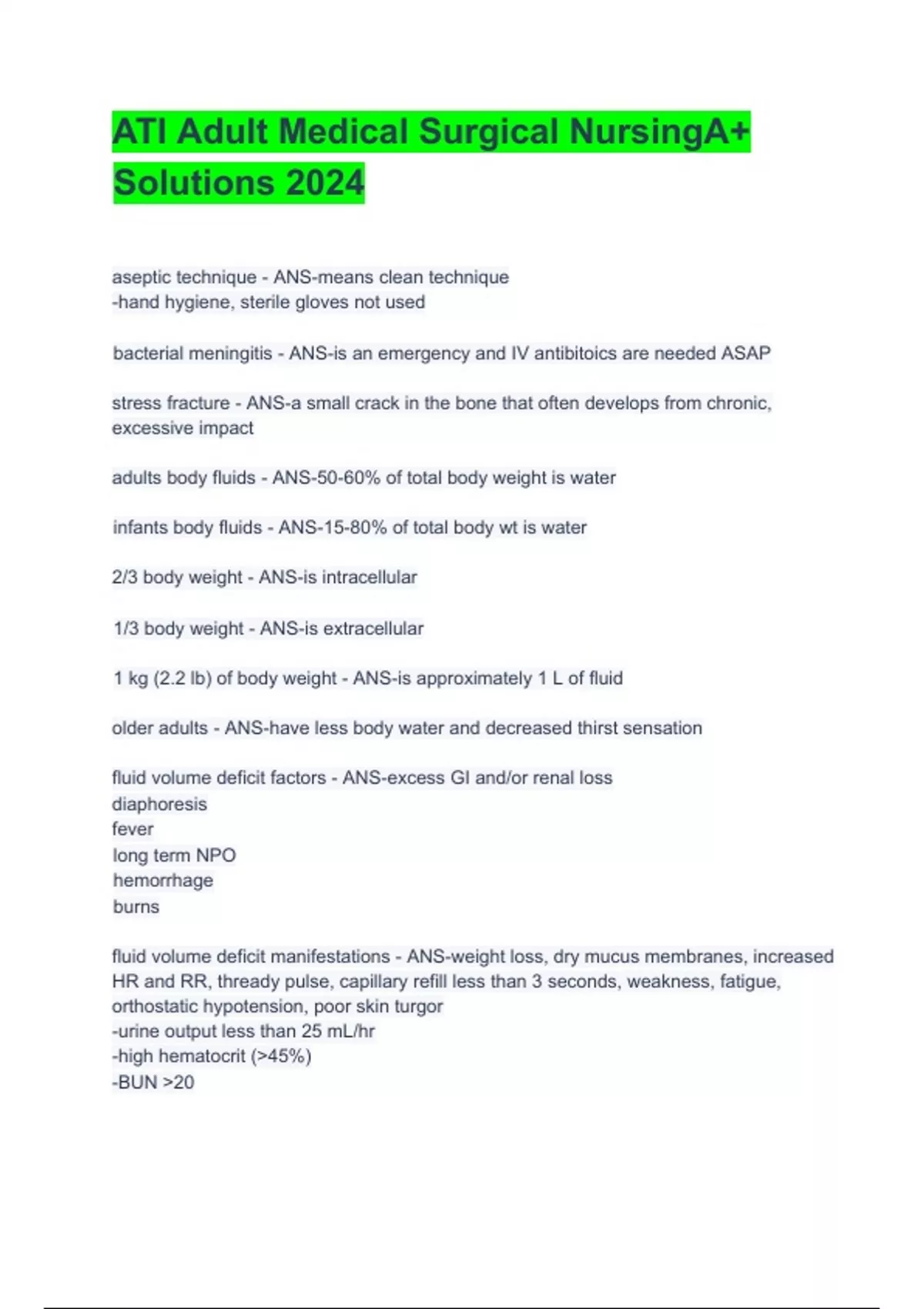 ATI Adult Medical Surgical NursingA+ Solutions 2024

aseptic technique - ANS-means clean technique
-hand hygiene, sterile gloves not used

bacterial meningitis - ANS-is an emergency and IV antibitoics are needed ASAP

stress fracture - ANS-a small crack in the bone that often develops from chronic, excessive impact

adults body fluids - ANS-50-60% of total body weight is water

infants body fluids - ANS-15-80% of total body wt is water

2/3 body weight - ANS-is intracellular

1/3 body weight - ANS-is extracellular

1 kg (2.2 lb) of body weight - ANS-is approximately 1 L of fluid

older adults - ANS-have less body water and decreased thirst sensation

fluid volume deficit factors - ANS-excess GI and/or renal loss
diaphoresis
fever
long term NPO
hemorrhage
burns

fluid volume deficit manifestations - ANS-weight loss, dry mucus membranes, increased HR and RR, thready pulse, capillary refill less than 3 seconds, weakness, fatigue, orthostatic hypotension, poor skin turgor
-urine output less than 25 mL/hr
-high hematocrit (>45%)
-BUN >20